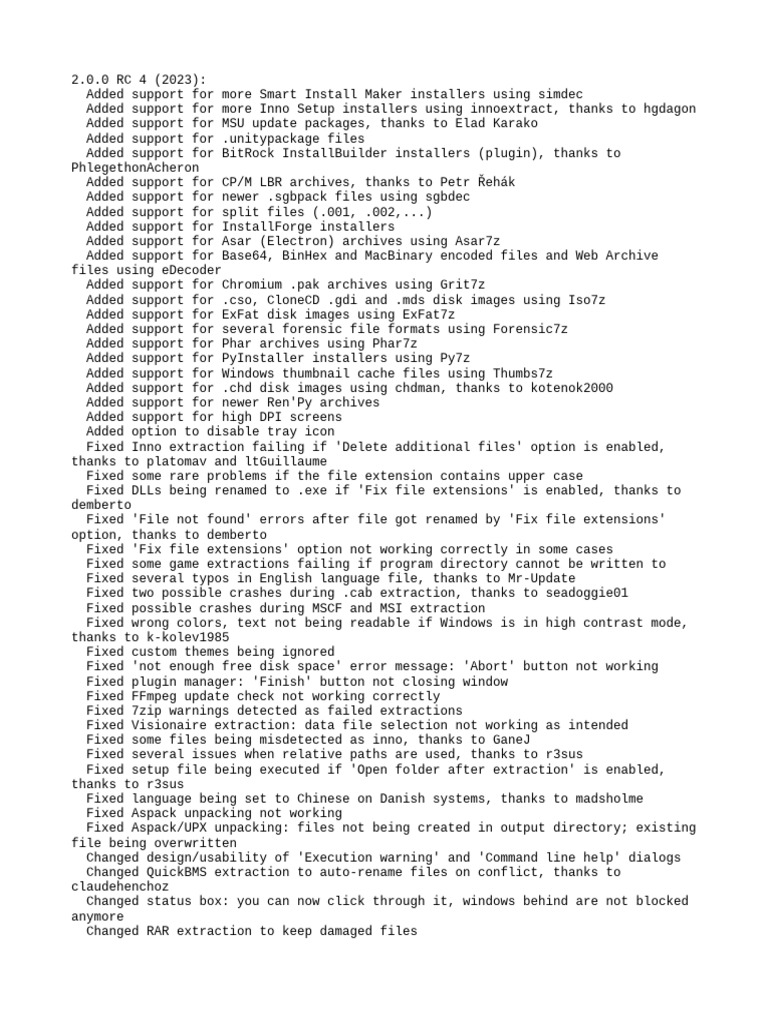 2.0.0 RC 4 (2023):
Added support for more Smart Install Maker installers using simdec
Added support for more Inno Setup installers using innoextract, thanks to hgdagon
Added support for MSU update packages, thanks to Elad Karako
Added support for .unitypackage files
Added support for BitRock InstallBuilder installers (plugin), thanks to PhlegethonAcheron
Added support for CP/M LBR archives, thanks to Petr Řehák
Added support for newer .sgbpack files using sgbdec
Added support for split files (.001, .002,...)
Added support for InstallForge installers
Added support for Asar (Electron) archives using Asar7z
Added support for Base64, BinHex and MacBinary encoded files and Web Archive files using eDecoder
Added support for Chromium .pak archives using Grit7z
Added support for .cso, CloneCD .gdi and .mds disk images using Iso7z
Added support for ExFat disk images using ExFat7z
Added support for several forensic file formats using Forensic7z
Added support for Phar archives using Phar7z
Added support for PyInstaller installers using Py7z
Added support for Windows thumbnail cache files using Thumbs7z
Added support for .chd disk images using chdman, thanks to kotenok2000
Added support for newer Ren'Py archives
Added support for high DPI screens
Added option to disable tray icon
Fixed Inno extraction failing if 'Delete additional files' option is enabled, thanks to platomav and ltGuillaume
Fixed some rare problems if the file extension contains upper case
Fixed DLLs being renamed to .exe if 'Fix file extensions' is enabled, thanks to demberto
Fixed 'File not found' errors after file got renamed by 'Fix file extensions' option, thanks to demberto
Fixed 'Fix file extensions' option not working correctly in some cases
Fixed some game extractions failing if program directory cannot be written to
Fixed several typos in English language file, thanks to Mr-Update
Fixed two possible crashes during .cab extraction, thanks to seadoggie01
Fixed possible crashes during MSCF and MSI extraction
Fixed wrong colors, text not being readable if Windows is in high contrast mode, thanks to k-kolev1985
Fixed custom themes being ignored
Fixed 'not enough free disk space' error message: 'Abort' button not working
Fixed plugin manager: 'Finish' button not closing window
Fixed FFmpeg update check not working correctly
Fixed 7zip warnings detected as failed extractions
Fixed Visionaire extraction: data file selection not working as intended
Fixed some files being misdetected as inno, thanks to GaneJ
Fixed several issues when relative paths are used, thanks to r3sus
Fixed setup file being executed if 'Open folder after extraction' is enabled, thanks to r3sus
Fixed language being set to Chinese on Danish systems, thanks to madsholme
Fixed Aspack unpacking not working
Fixed Aspack/UPX unpacking: files not being created in output directory; existing file being overwritten
Changed design/usability of 'Execution warning' and 'Command line help' dialogs
Changed QuickBMS extraction to auto-rename files on conflict, thanks to claudehenchoz
Changed status box: you can now click through it, windows behind are not blocked anymore
Changed RAR extraction to keep damaged files